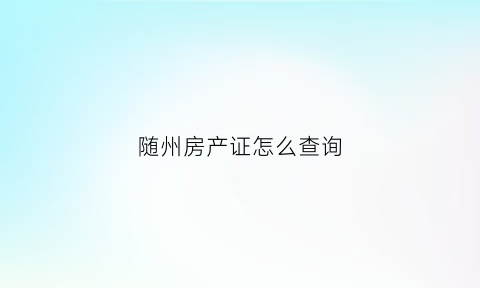 随州房产证怎么查询